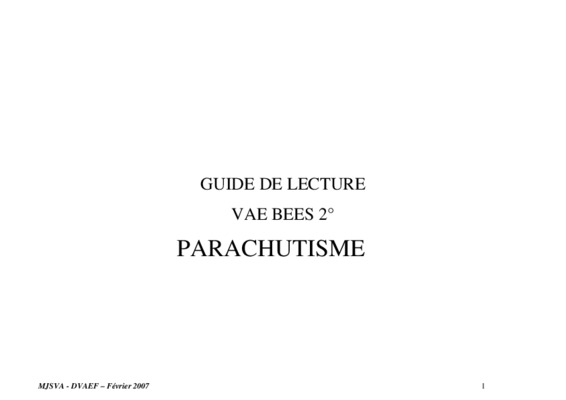 GUIDE DE LECTURE

VAE BEES 2°

PARACHUTISME

MJSVA - DVAEF – Février 2007

1